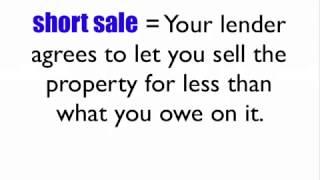 short sale = Your lender agrees to let you sell the property for less than what you owe on it.